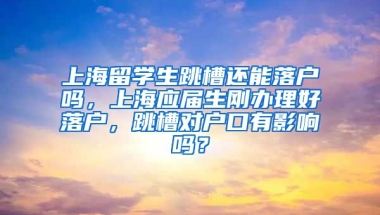 上海留学生跳槽还能落户吗，上海应届生刚办理好落户，跳槽对户口有影响吗？